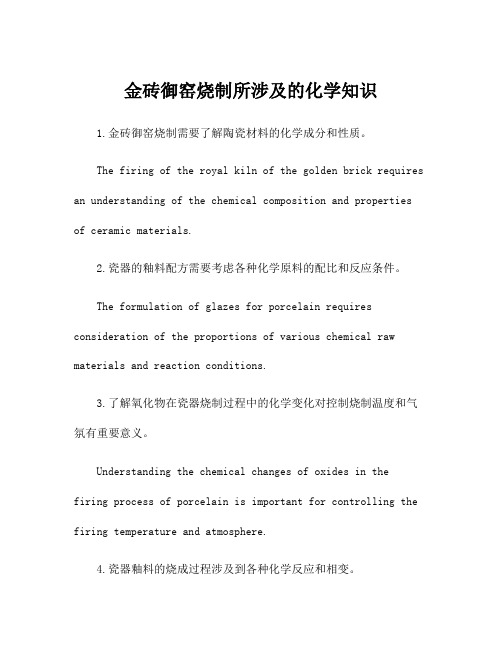 金砖御窑烧制所涉及的化学知识

1.金砖御窑烧制需要了解陶瓷材料的化学成分和性质。

The firing of the royal kiln of the golden brick requires an understanding of the chemical composition and properties of ceramic materials.

2.瓷器的釉料配方需要考虑各种化学原料的配比和反应条件。

The formulation of glazes for porcelain requires consideration of the proportions of various chemical raw materials and reaction conditions.

3.了解氧化物在瓷器烧制过程中的化学变化对控制烧制温度和气氛有重要意义。

Understanding the chemical changes of oxides in the firing process of porcelain is important for controlling the firing temperature and atmosphere.

4.瓷器釉料的烧成过程涉及到各种化学反应和相变。